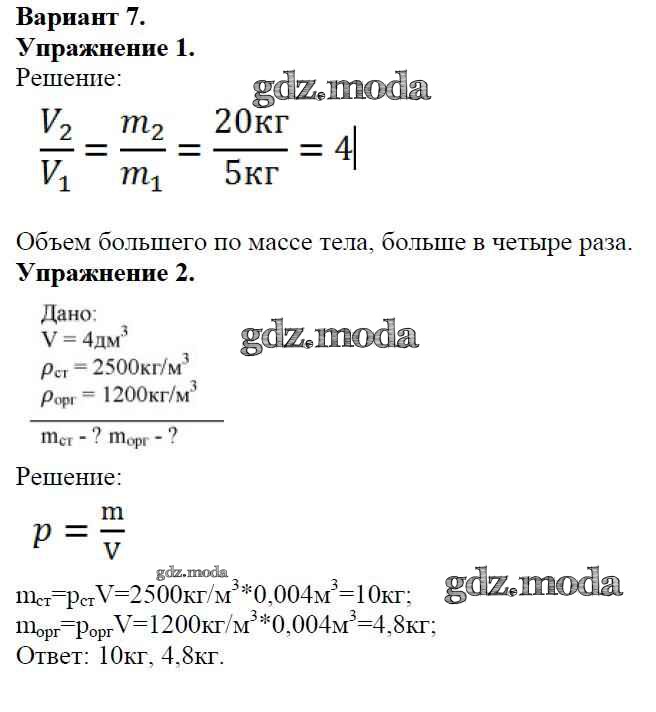 **Вариант 7.**
**Упражнение 1.**
Решение:
gdz.moda

$\frac{V_2}{V_1} = \frac{m_2}{m_1} = \frac{20кг}{5кг} = 4$

Объем большего по массе тела, больше в четыре раза.
**Упражнение 2.**
Дано:
$V = 4дм^3$
$\rho_{ст} = 2500кг/м^3$
$\rho_{орг} = 1200кг/м^3$
$m_{ст}$ - ? $m_{орг}$ - ?

gdz.moda

Решение:
$p = \frac{m}{V}$
gdz.moda
$m_{ст}=p_{ст}V=2500кг/м^3*0,004м^3=10кг;$
gdz.moda
$m_{орг}=p_{орг}V=1200кг/м^3*0,004м^3=4,8кг;$
Ответ: 10кг, 4,8кг.